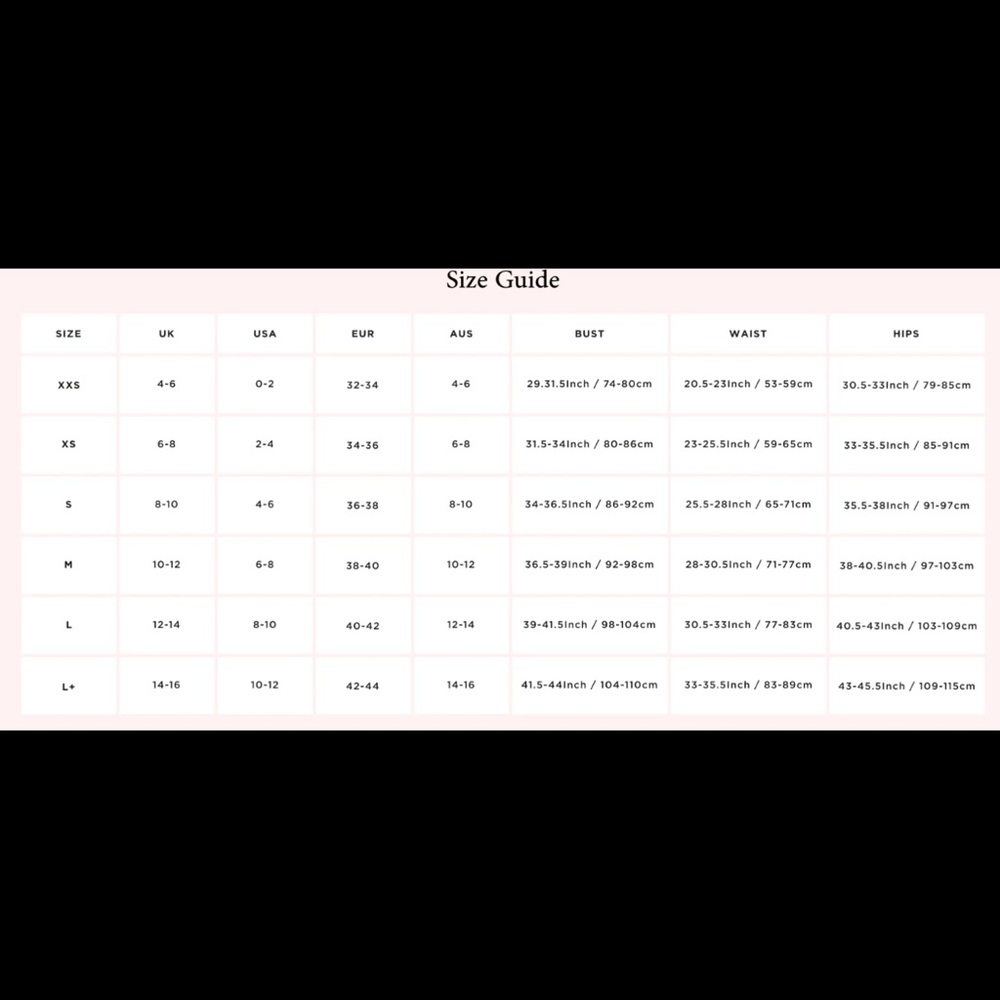 Size Guide

| SIZE | UK | USA | EUR | AUS | BUST | WAIST | HIPS |
|---|---|---|---|---|---|---|---|
| XXS | 4-6 | 0-2 | 32-34 | 4-6 | 29.31.5Inch / 74-80cm | 20.5-23Inch / 53-59cm | 30.5-33Inch / 79-85cm |
| XS | 6-8 | 2-4 | 34-36 | 6-8 | 31.5-34Inch / 80-86cm | 23-25.5Inch / 59-65cm | 33-35.5Inch / 85-91cm |
| S | 8-10 | 4-6 | 36-38 | 8-10 | 34-36.5Inch / 86-92cm | 25.5-28Inch / 65-71cm | 35.5-38Inch / 91-97cm |
| M | 10-12 | 6-8 | 38-40 | 10-12 | 36.5-39Inch / 92-98cm | 28-30.5Inch / 71-77cm | 38-40.5Inch / 97-103cm |
| L | 12-14 | 8-10 | 40-42 | 12-14 | 39-41.5Inch / 98-104cm | 30.5-33Inch / 77-83cm | 40.5-43Inch / 103-109cm |
| L+ | 14-16 | 10-12 | 42-44 | 14-16 | 41.5-44Inch / 104-110cm | 33-35.5Inch / 83-89cm | 43-45.5Inch / 109-115cm |